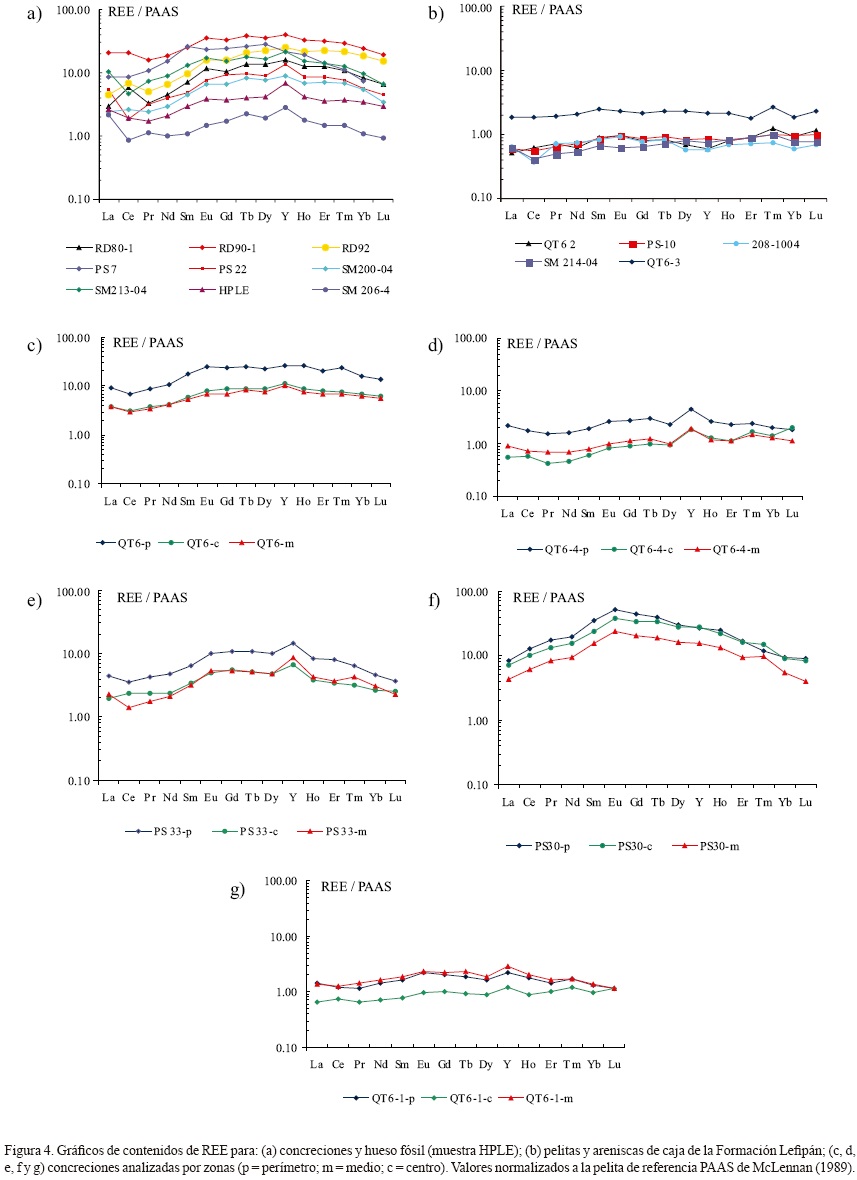 a) REE / PAAS

100.00
10.00
1.00
0.10

La Ce Pr Nd Sm Eu Gd Tb Dy Y Ho Er Tm Yb Lu

RD80-1 RD90-1 RD92
PS 7 PS 22 SM200-04
SM213-04 HPLE SM 206-4

b) REE / PAAS

100.00
10.00
1.00
0.10

La Ce Pr Nd Sm Eu Gd Tb Dy Y Ho Er Tm Yb Lu

QT 6 2 PS-10 208-1004
SM 214-04 QT6-3

c) REE / PAAS

100.00
10.00
1.00
0.10

La Ce Pr Nd Sm Eu Gd Tb Dy Y Ho Er Tm Yb Lu

QT6-p QT6-c QT6-m

d) REE / PAAS

100.00
10.00
1.00
0.10

La Ce Pr Nd Sm Eu Gd Tb Dy Y Ho Er Tm Yb Lu

QT6-4-p QT6-4-c QT6-4-m

e) REE / PAAS

100.00
10.00
1.00
0.10

La Ce Pr Nd Sm Eu Gd Tb Dy Y Ho Er Tm Yb Lu

PS 33-p PS 33-c PS 33-m

f) REE / PAAS

100.00
10.00
1.00
0.10

La Ce Pr Nd Sm Eu Gd Tb Dy Y Ho Er Tm Yb Lu

PS30-p PS30-c PS30-m

g) REE / PAAS

100.00
10.00
1.00
0.10

La Ce Pr Nd Sm Eu Gd Tb Dy Y Ho Er Tm Yb Lu

QT6-1-p QT6-1-c QT6-1-m

Figura 4. Gráficos de contenidos de REE para: (a) concreciones y hueso fósil (muestra HPLE); (b) pelitas y areniscas de caja de la Formación Lefipán; (c, d, e, f y g) concreciones analizadas por zonas (p = perímetro; m = medio; c = centro). Valores normalizados a la pelita de referencia PAAS de McLennan (1989).